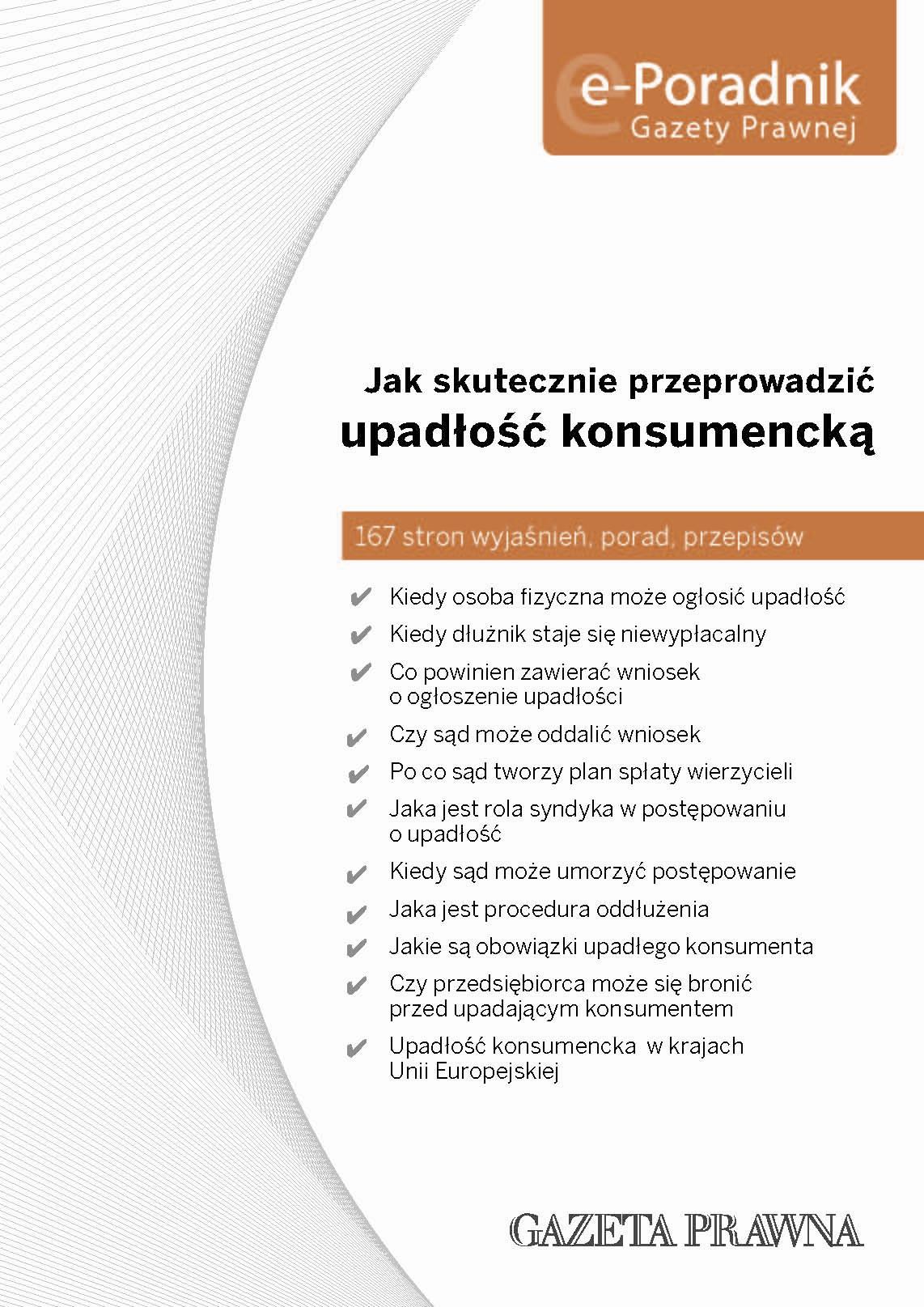 e-Poradnik
Gazety Prawnej

Jak skutecznie przeprowadzić
upadłość konsumencką

167 stron wyjaśnień, porad, przepisów

✔ Kiedy osoba fizyczna może ogłosić upadłość
✔ Kiedy dłużnik staje się niewypłacalny
✔ Co powinien zawierać wniosek o ogłoszenie upadłości
✔ Czy sąd może oddalić wniosek
✔ Po co sąd tworzy plan spłaty wierzycieli
✔ Jaka jest rola syndyka w postępowaniu o upadłość
✔ Kiedy sąd może umorzyć postępowanie
✔ Jaka jest procedura oddłużenia
✔ Jakie są obowiązki upadłego konsumenta
✔ Czy przedsiębiorca może się bronić przed upadającym konsumentem
✔ Upadłość konsumencka w krajach Unii Europejskiej

GAZETA PRAWNA